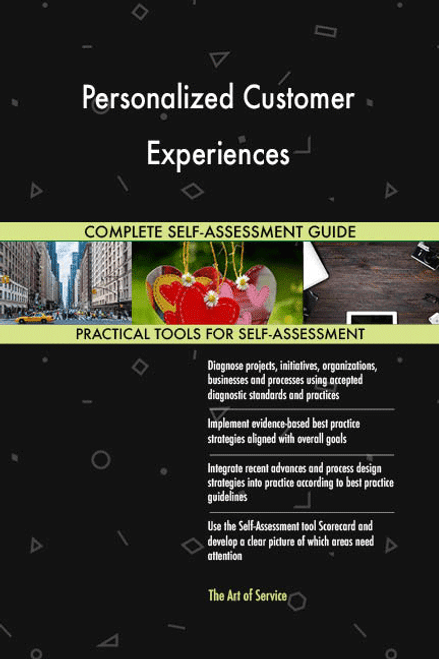 Personalized Customer Experiences

COMPLETE SELF-ASSESSMENT GUIDE

PRACTICAL TOOLS FOR SELF-ASSESSMENT

Diagnose projects, initiatives, organizations, businesses and processes using accepted diagnostic standards and practices

Implement evidence-based best practice strategies aligned with overall goals

Integrate recent advances and process design strategies into practice according to best practice guidelines

Use the Self-Assessment tool Scorecard and develop a clear picture of which areas need attention

The Art of Service